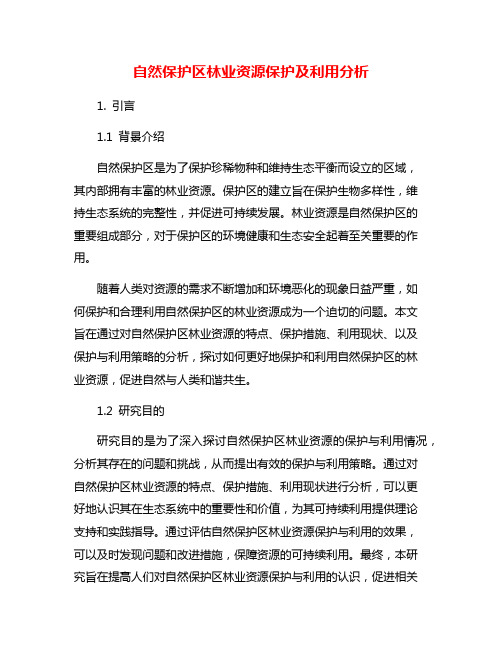 自然保护区林业资源保护及利用分析

1. 引言

1.1 背景介绍

自然保护区是为了保护珍稀物种和维持生态平衡而设立的区域，其内部拥有丰富的林业资源。保护区的建立旨在保护生物多样性，维持生态系统的完整性，并促进可持续发展。林业资源是自然保护区的重要组成部分，对于保护区的环境健康和生态安全起着至关重要的作用。

随着人类对资源的需求不断增加和环境恶化的现象日益严重，如何保护和合理利用自然保护区的林业资源成为一个迫切的问题。本文旨在通过对自然保护区林业资源的特点、保护措施、利用现状、以及保护与利用策略的分析，探讨如何更好地保护和利用自然保护区的林业资源，促进自然与人类和谐共生。

1.2 研究目的

研究目的是为了深入探讨自然保护区林业资源的保护与利用情况，分析其存在的问题和挑战，从而提出有效的保护与利用策略。通过对自然保护区林业资源的特点、保护措施、利用现状进行分析，可以更好地认识其在生态系统中的重要性和价值，为其可持续利用提供理论支持和实践指导。通过评估自然保护区林业资源保护与利用的效果，可以及时发现问题和改进措施，保障资源的可持续利用。最终，本研究旨在提高人们对自然保护区林业资源保护与利用的认识，促进相关